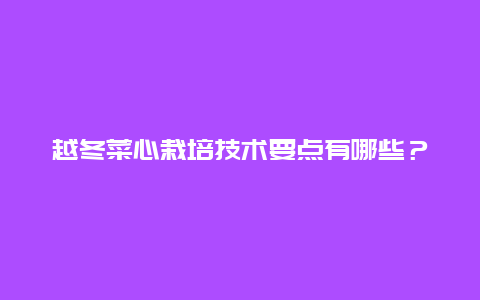 越冬菜心栽培技术要点有哪些？